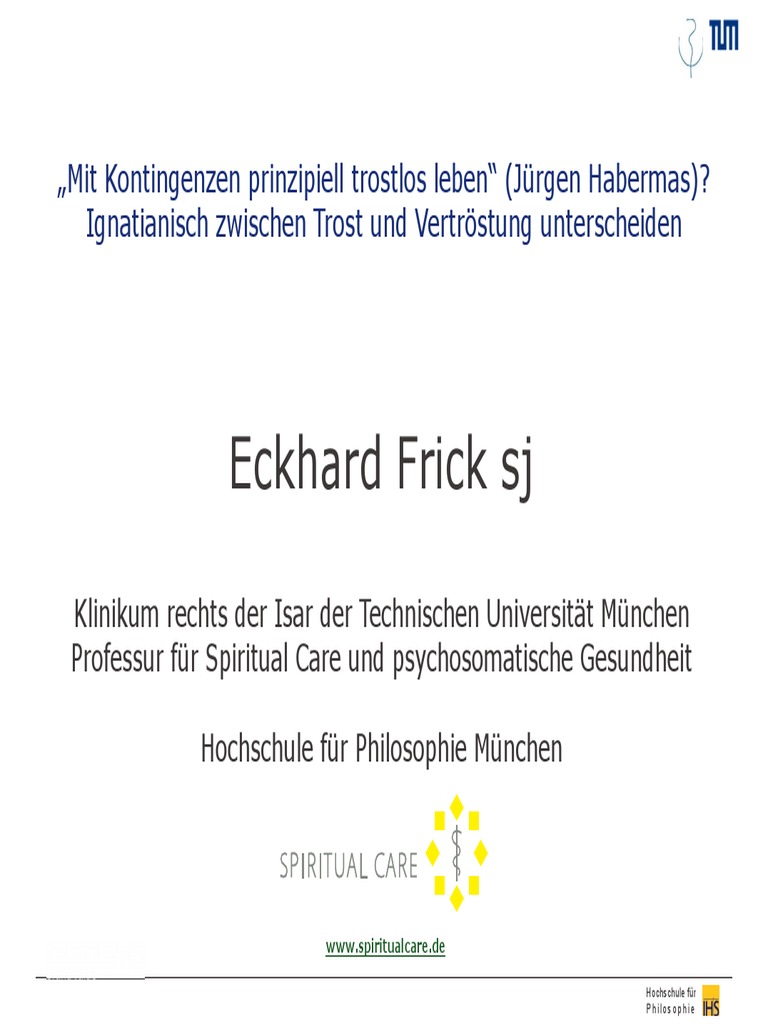 TUM

„Mit Kontingenzen prinzipiell trostlos leben“ (Jürgen Habermas)?
Ignatianisch zwischen Trost und Vertröstung unterscheiden

Eckhard Frick sj

Klinikum rechts der Isar der Technischen Universität München
Professur für Spiritual Care und psychosomatische Gesundheit

Hochschule für Philosophie München

SPIRITUAL CARE

www.spiritualcare.de

Hochschule für
Philosophie
IHS